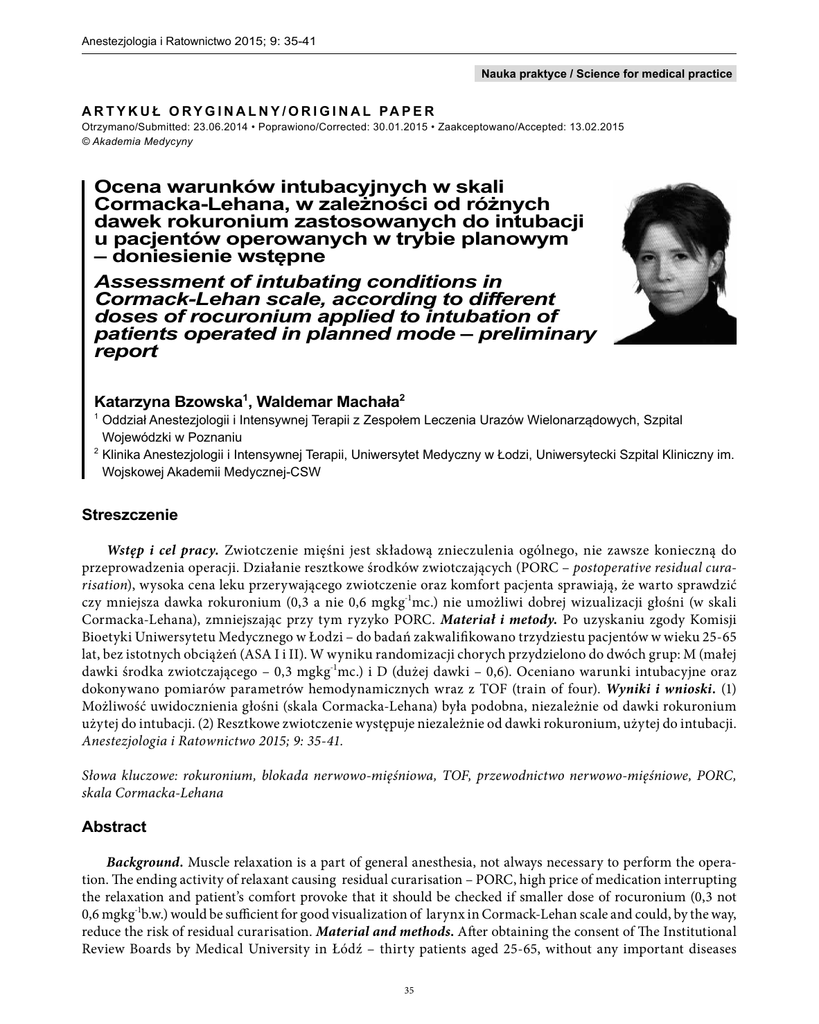 Anestezjologia i Ratownictwo 2015; 9: 35-41

Nauka praktyce / Science for medical practice

ARTYKUŁ ORYGINALNY/ORIGINAL PAPER
Otrzymano/Submitted: 23.06.2014 • Poprawiono/Corrected: 30.01.2015 • Zaakceptowano/Accepted: 13.02.2015
© Akademia Medycyny

Ocena warunków intubacyjnych w skali Cormacka-Lehana, w zależności od różnych dawek rokuronium zastosowanych do intubacji u pacjentów operowanych w trybie planowym – doniesienie wstępne
Assessment of intubating conditions in Cormack-Lehan scale, according to different doses of rocuronium applied to intubation of patients operated in planned mode – preliminary report

Katarzyna Bzowska$^1$, Waldemar Machała$^2$
$^1$ Oddział Anestezjologii i Intensywnej Terapii z Zespołem Leczenia Urazów Wielonarządowych, Szpital Wojewódzki w Poznaniu
$^2$ Klinika Anestezjologii i Intensywnej Terapii, Uniwersytet Medyczny w Łodzi, Uniwersytecki Szpital Kliniczny im. Wojskowej Akademii Medycznej-CSW

Streszczenie

Wstęp i cel pracy. Zwiotczenie mięśni jest składową znieczulenia ogólnego, nie zawsze konieczną do przeprowadzenia operacji. Działanie resztkowe środków zwiotczających (PORC – postoperative residual curarisation), wysoka cena leku przerywającego zwiotczenie oraz komfort pacjenta sprawiają, że warto sprawdzić czy mniejsza dawka rokuronium (0,3 a nie 0,6 mgkg$^{-1}$mc.) nie umożliwi dobrej wizualizacji głośni (w skali Cormacka-Lehana), zmniejszając przy tym ryzyko PORC. Materiał i metody. Po uzyskaniu zgody Komisji Bioetyki Uniwersytetu Medycznego w Łodzi – do badań zakwalifikowano trzydziestu pacjentów w wieku 25-65 lat, bez istotnych obciążeń (ASA I i II). W wyniku randomizacji chorych przydzielono do dwóch grup: M (małej dawki środka zwiotczającego – 0,3 mgkg$^{-1}$mc.) i D (dużej dawki – 0,6). Oceniano warunki intubacyjne oraz dokonywano pomiarów parametrów hemodynamicznych wraz z TOF (train of four). Wyniki i wnioski. (1) Możliwość uwidocznienia głośni (skala Cormacka-Lehana) była podobna, niezależnie od dawki rokuronium użytej do intubacji. (2) Resztkowe zwiotczenie występuje niezależnie od dawki rokuronium, użytej do intubacji. Anestezjologia i Ratownictwo 2015; 9: 35-41.

Słowa kluczowe: rokuronium, blokada nerwowo-mięśniowa, TOF, przewodnictwo nerwowo-mięśniowe, PORC, skala Cormacka-Lehana

Abstract

Background. Muscle relaxation is a part of general anesthesia, not always necessary to perform the operation. The ending activity of relaxant causing residual curarisation – PORC, high price of medication interrupting the relaxation and patient's comfort provoke that it should be checked if smaller dose of rocuronium (0,3 not 0,6 mgkg$^{-1}$b.w.) would be sufficient for good visualization of larynx in Cormack-Lehan scale and could, by the way, reduce the risk of residual curarisation. Material and methods. After obtaining the consent of The Institutional Review Boards by Medical University in Łódź – thirty patients aged 25-65, without any important diseases

35